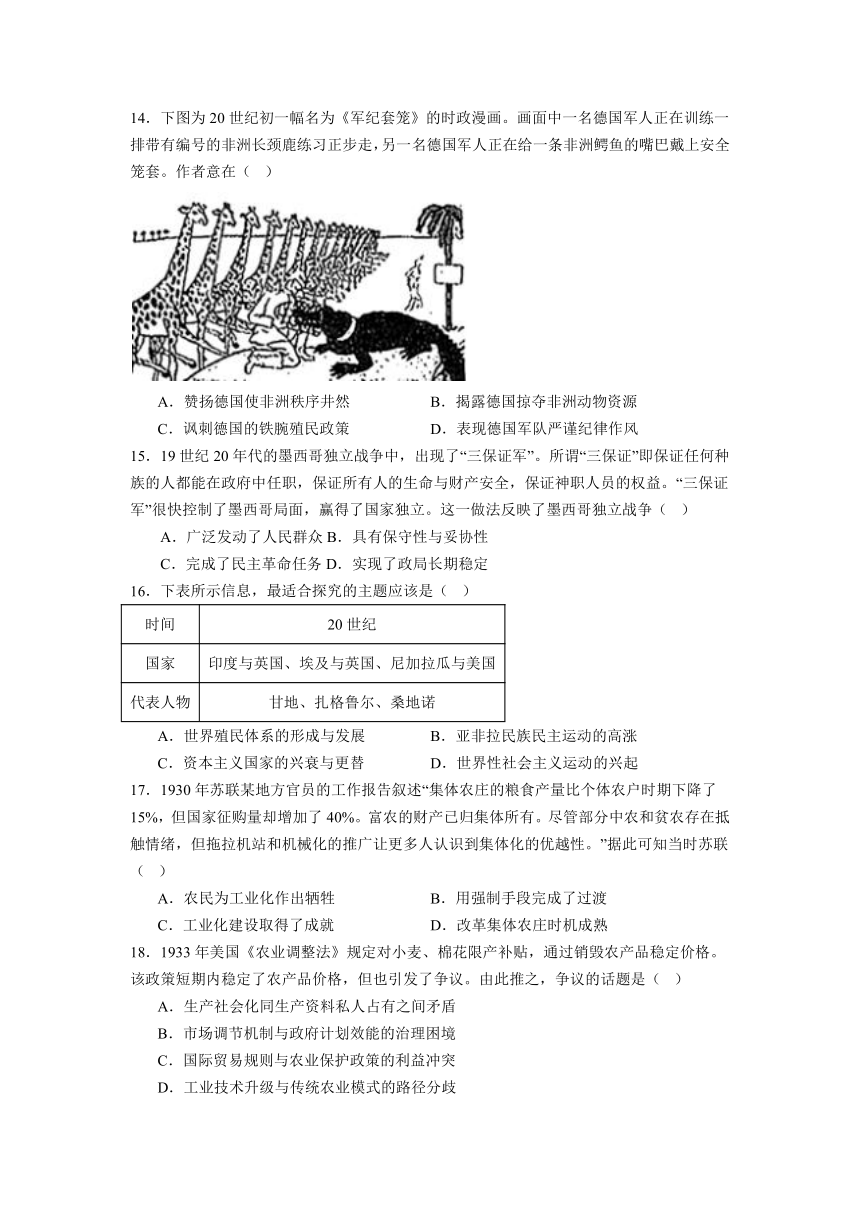 14．下图为 20 世纪初一幅名为《军纪套笼》的时政漫画。画面中一名德国军人正在训练一排带有编号的非洲长颈鹿练习正步走，另一名德国军人正在给一条非洲鳄鱼的嘴巴戴上安全笼套。作者意在（　）

A．赞扬德国使非洲秩序井然　　B．揭露德国掠夺非洲动物资源
C．讽刺德国的铁腕殖民政策　　D．表现德国军队严谨纪律作风

15．19 世纪 20 年代的墨西哥独立战争中，出现了“三保证军”。所谓“三保证”即保证任何种族的人都能在政府中任职，保证所有人的生命与财产安全，保证神职人员的权益。“三保证军”很快控制了墨西哥局面，赢得了国家独立。这一做法反映了墨西哥独立战争（　）

A．广泛发动了人民群众 B．具有保守性与妥协性
C．完成了民主革命任务 D．实现了政局长期稳定

16．下表所示信息，最适合探究的主题应该是（　）

| 时间 | 20 世纪 |
|---|---|
| 国家 | 印度与英国、埃及与英国、尼加拉瓜与美国 |
| 代表人物 | 甘地、扎格鲁尔、桑地诺 |

A．世界殖民体系的形成与发展　　B．亚非拉民族民主运动的高涨
C．资本主义国家的兴衰与更替　　D．世界性社会主义运动的兴起

17．1930 年苏联某地方官员的工作报告叙述“集体农庄的粮食产量比个体农户时期下降了 15%，但国家征购量却增加了 40%。富农的财产已归集体所有。尽管部分中农和贫农存在抵触情绪，但拖拉机站和机械化的推广让更多人认识到集体化的优越性。”据此可知当时苏联（　）

A．农民为工业化作出牺牲　　B．用强制手段完成了过渡
C．工业化建设取得了成就　　D．改革集体农庄时机成熟

18．1933 年美国《农业调整法》规定对小麦、棉花限产补贴，通过销毁农产品稳定价格。该政策短期内稳定了农产品价格，但也引发了争议。由此推之，争议的话题是（　）

A．生产社会化同生产资料私人占有之间矛盾
B．市场调节机制与政府计划效能的治理困境
C．国际贸易规则与农业保护政策的利益冲突
D．工业技术升级与传统农业模式的路径分歧